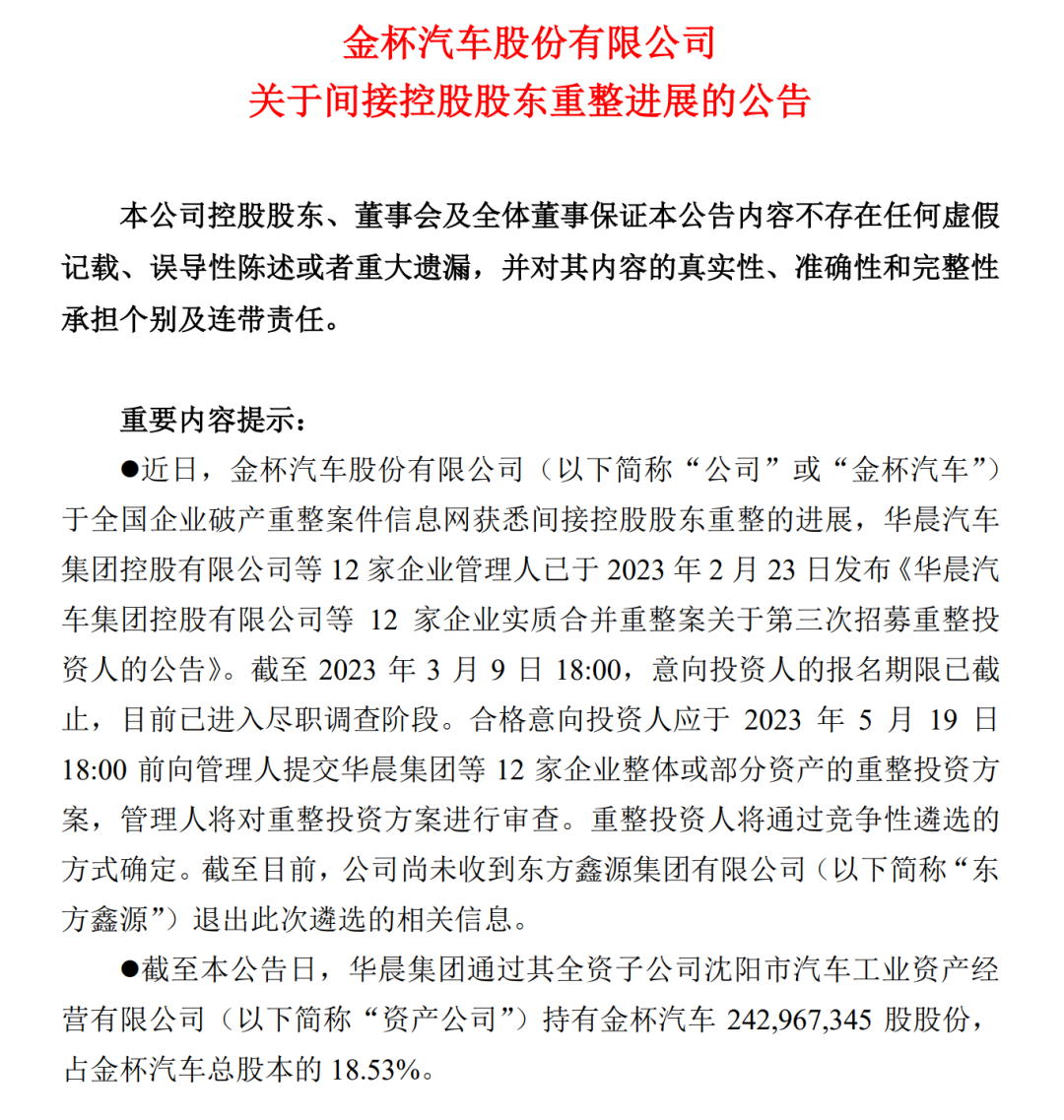 金杯汽车股份有限公司
关于间接控股股东重整进展的公告

本公司控股股东、董事会及全体董事保证本公告内容不存在任何虚假记载、误导性陈述或者重大遗漏，并对其内容的真实性、准确性和完整性承担个别及连带责任。

重要内容提示：

●近日，金杯汽车股份有限公司（以下简称“公司”或“金杯汽车”）于全国企业破产重整案件信息网获悉间接控股股东重整的进展，华晨汽车集团控股有限公司等 12 家企业管理人已于 2023 年 2 月 23 日发布《华晨汽车集团控股有限公司等 12 家企业实质合并重整案关于第三次招募重整投资人的公告》。截至 2023 年 3 月 9 日 18:00，意向投资人的报名期限已截止，目前已进入尽职调查阶段。合格意向投资人应于 2023 年 5 月 19 日 18:00 前向管理人提交华晨集团等 12 家企业整体或部分资产的重整投资方案，管理人将对重整投资方案进行审查。重整投资人将通过竞争性遴选的方式确定。截至目前，公司尚未收到东方鑫源集团有限公司（以下简称“东方鑫源”）退出此次遴选的相关信息。

●截至本公告日，华晨集团通过其全资子公司沈阳市汽车工业资产经营有限公司（以下简称“资产公司”）持有金杯汽车 242,967,345 股股份，占金杯汽车总股本的 18.53%。